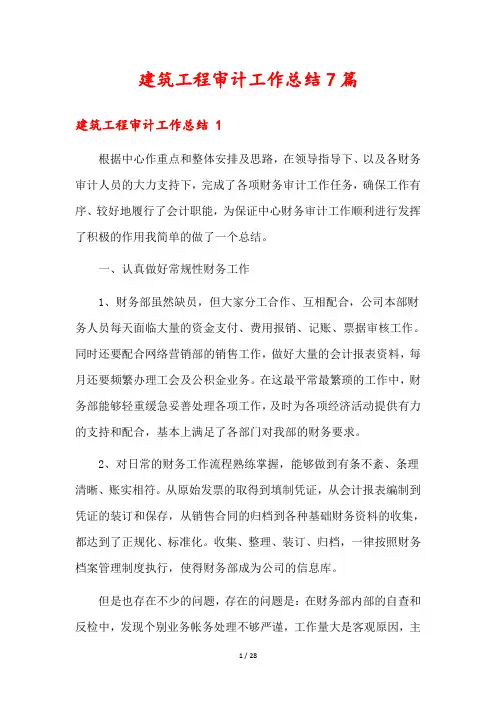 建筑工程审计工作总结7篇

建筑工程审计工作总结 1

根据中心作重点和整体安排及思路，在领导指导下、以及各财务审计人员的大力支持下，完成了各项财务审计工作任务，确保工作有序、较好地履行了会计职能，为保证中心财务审计工作顺利进行发挥了积极的作用我简单的做了一个总结。

一、认真做好常规性财务工作

1、财务部虽然缺员，但大家分工合作、互相配合，公司本部财务人员每天面临大量的资金支付、费用报销、记账、票据审核工作。同时还要配合网络营销部的销售工作，做好大量的会计报表资料，每月还要频繁办理工会及公积金业务。在这最平常最繁琐的工作中，财务部能够轻重缓急妥善处理各项工作，及时为各项经济活动提供有力的支持和配合，基本上满足了各部门对我部的财务要求。

2、对日常的财务工作流程熟练掌握，能够做到有条不紊、条理清晰、账实相符。从原始发票的取得到填制凭证，从会计报表编制到凭证的装订和保存，从销售合同的归档到各种基础财务资料的收集，都达到了正规化、标准化。收集、整理、装订、归档，一律按照财务档案管理制度执行，使得财务部成为公司的信息库。

但是也存在不少的问题，存在的问题是：在财务部内部的自查和反检中，发现个别业务帐务处理不够严谨，工作量大是客观原因，主

1 / 28